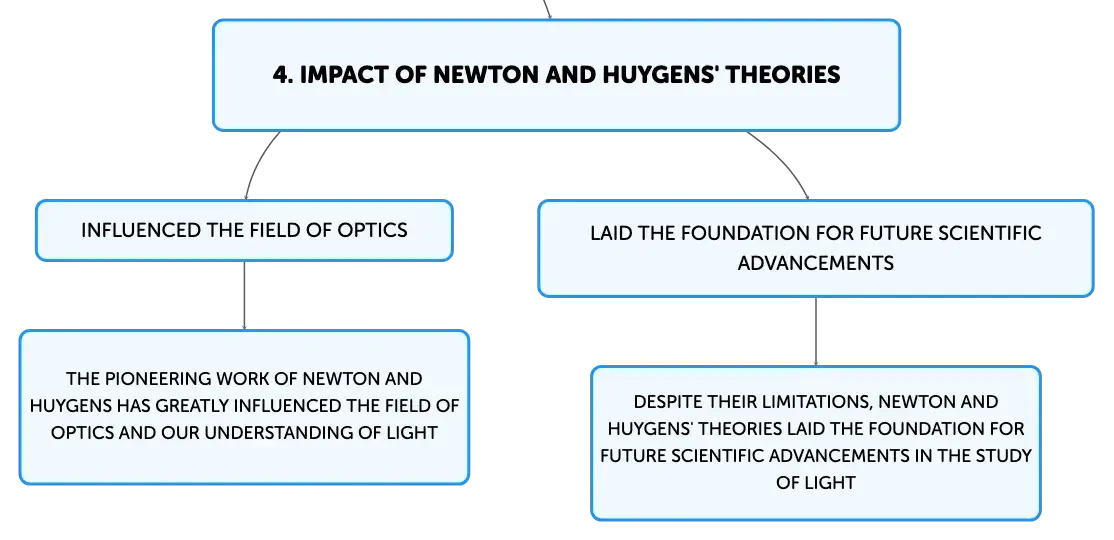 4. IMPACT OF NEWTON AND HUYGENS' THEORIES

INFLUENCED THE FIELD OF OPTICS

THE PIONEERING WORK OF NEWTON AND HUYGENS HAS GREATLY INFLUENCED THE FIELD OF OPTICS AND OUR UNDERSTANDING OF LIGHT

LAID THE FOUNDATION FOR FUTURE SCIENTIFIC ADVANCEMENTS

DESPITE THEIR LIMITATIONS, NEWTON AND HUYGENS' THEORIES LAID THE FOUNDATION FOR FUTURE SCIENTIFIC ADVANCEMENTS IN THE STUDY OF LIGHT